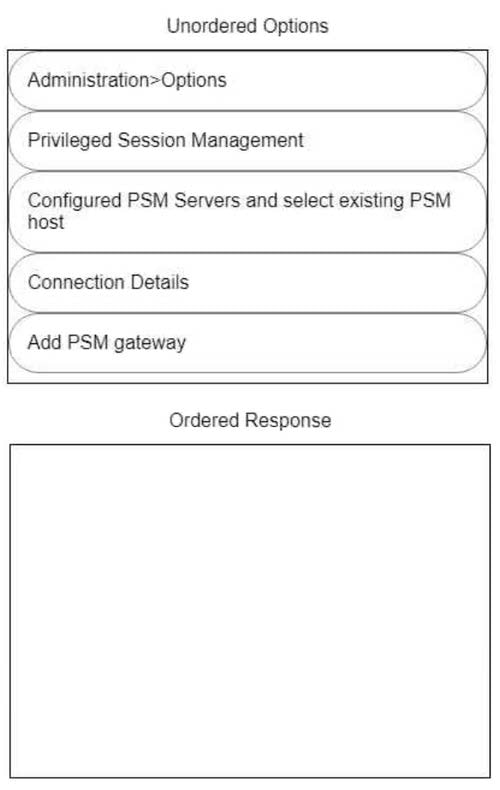 Unordered Options

Administration>Options

Privileged Session Management

Configured PSM Servers and select existing PSM host

Connection Details

Add PSM gateway

Ordered Response